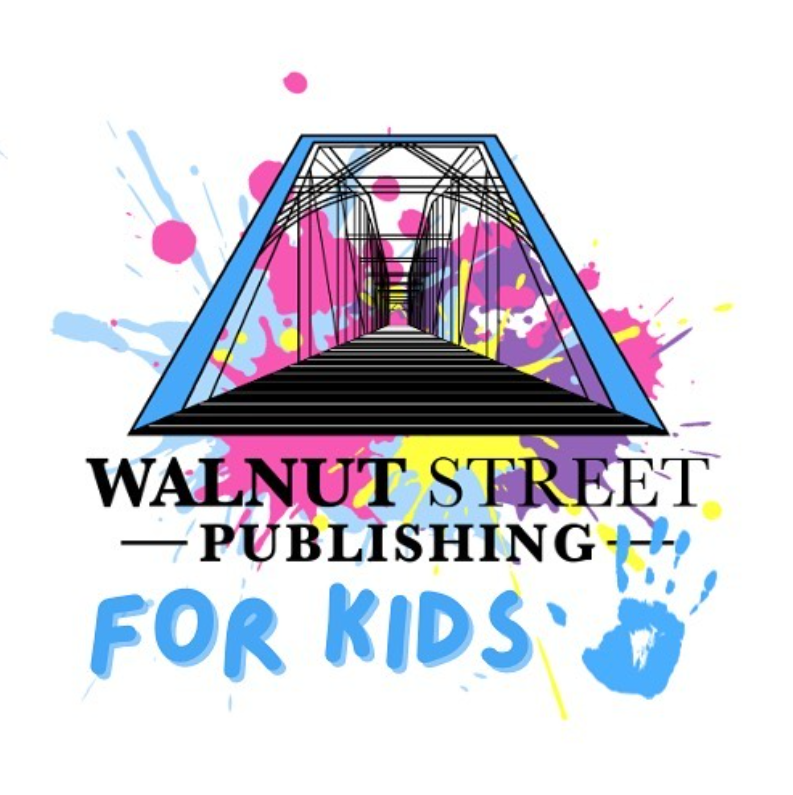 WALNUT STREET
PUBLISHING
FOR KIDS